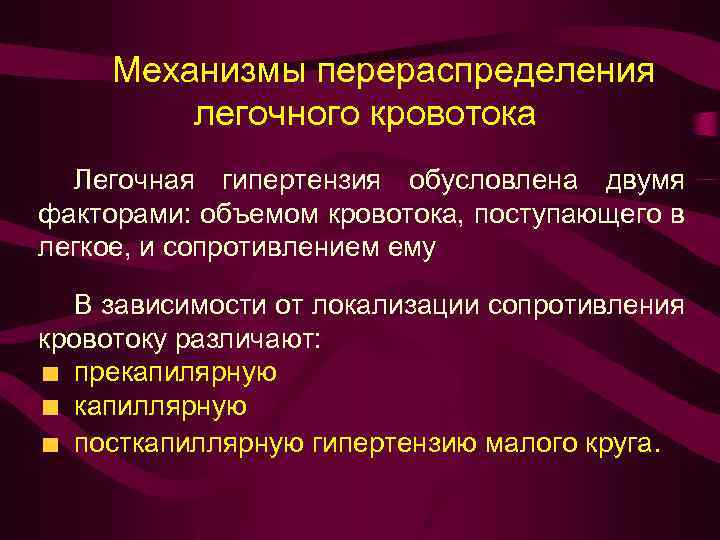 Механизмы перераспределения легочного кровотока

Легочная гипертензия обусловлена двумя факторами: объемом кровотока, поступающего в легкое, и сопротивлением ему

В зависимости от локализации сопротивления кровотоку различают:
■ прекапилярную
■ капиллярную
■ посткапиллярную гипертензию малого круга.